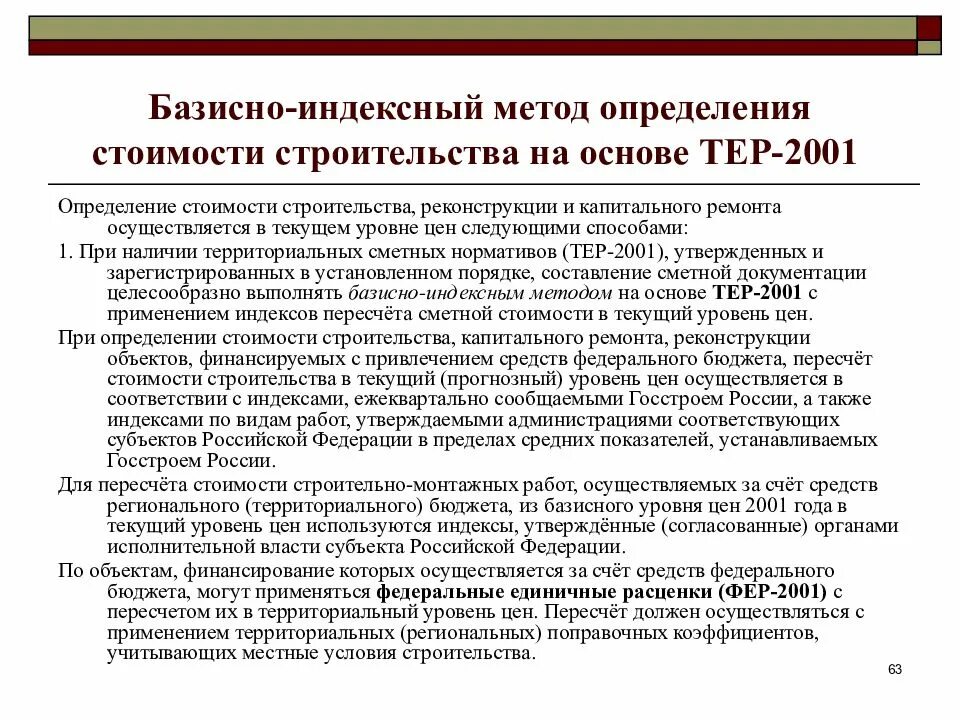 Базисно-индексный метод определения стоимости строительства на основе ТЕР-2001

Определение стоимости строительства, реконструкции и капитального ремонта осуществляется в текущем уровне цен следующими способами:

1. При наличии территориальных сметных нормативов (ТЕР-2001), утвержденных и зарегистрированных в установленном порядке, составление сметной документации целесообразно выполнять базисно-индексным методом на основе ТЕР-2001 с применением индексов пересчёта сметной стоимости в текущий уровень цен.

При определении стоимости строительства, капитального ремонта, реконструкции объектов, финансируемых с привлечением средств федерального бюджета, пересчёт стоимости строительства в текущий (прогнозный) уровень цен осуществляется в соответствии с индексами, ежеквартально сообщаемыми Госстроем России, а также индексами по видам работ, утверждаемыми администрациями соответствующих субъектов Российской Федерации в пределах средних показателей, устанавливаемых Госстроем России.

Для пересчёта стоимости строительно-монтажных работ, осуществляемых за счёт средств регионального (территориального) бюджета, из базисного уровня цен 2001 года в текущий уровень цен используются индексы, утверждённые (согласованные) органами исполнительной власти субъекта Российской Федерации.

По объектам, финансирование которых осуществляется за счёт средств федерального бюджета, могут применяться федеральные единичные расценки (ФЕР-2001) с пересчетом их в территориальный уровень цен. Пересчёт должен осуществляться с применением территориальных (региональных) поправочных коэффициентов, учитывающих местные условия строительства.

63